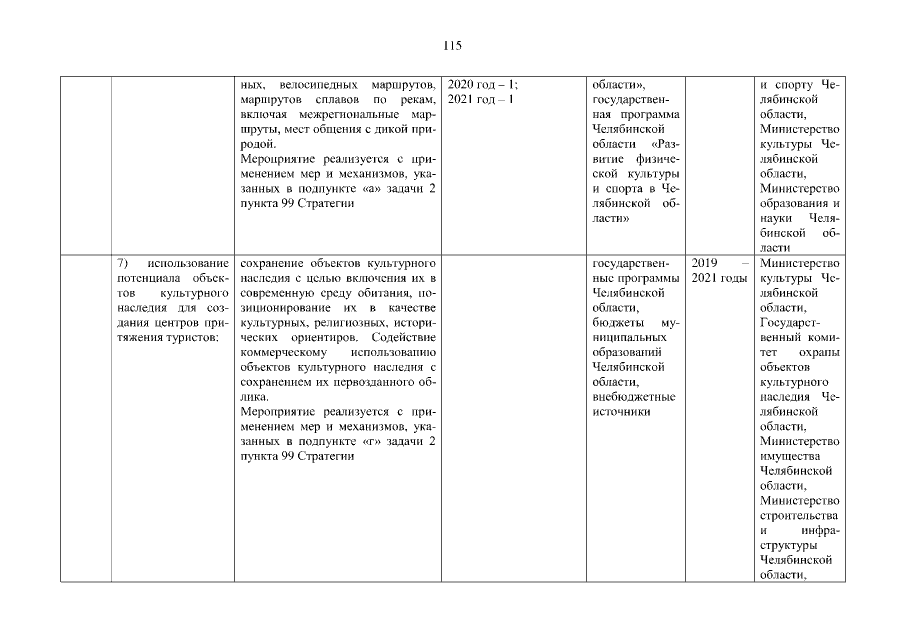 115

| | | | | | | |
|---|---|---|---|---|---|---|
| | | ных, велосипедных маршрутов, маршрутов сплавов по рекам, включая межрегиональные маршруты, мест общения с дикой природой. Мероприятие реализуется с применением мер и механизмов, указанных в подпункте «а» задачи 2 пункта 99 Стратегии | 2020 год – 1; 2021 год – 1 | области», государственная программа Челябинской области «Развитие физической культуры и спорта в Челябинской области» | | и спорту Челябинской области, Министерство культуры Челябинской области, Министерство образования и науки Челябинской области |
| | 7) использование потенциала объектов культурного наследия для создания центров притяжения туристов: | сохранение объектов культурного наследия с целью включения их в современную среду обитания, позиционирование их в качестве культурных, религиозных, исторических ориентиров. Содействие коммерческому использованию объектов культурного наследия с сохранением их первозданного облика. Мероприятие реализуется с применением мер и механизмов, указанных в подпункте «г» задачи 2 пункта 99 Стратегии | | государственные программы Челябинской области, бюджеты муниципальных образований Челябинской области, внебюджетные источники | 2019 – 2021 годы | Министерство культуры Челябинской области, Государственный комитет охраны объектов культурного наследия Челябинской области, Министерство имущества Челябинской области, Министерство строительства и инфраструктуры Челябинской области, |